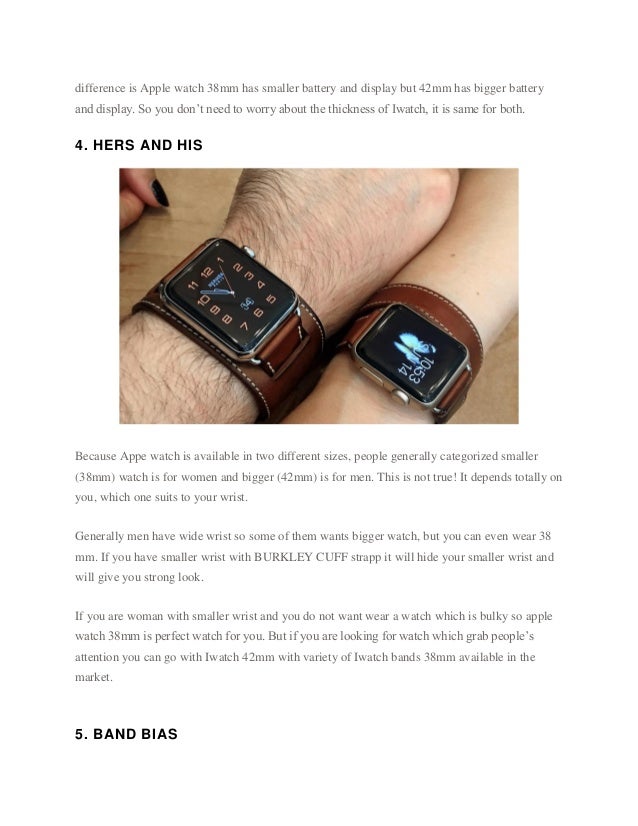 difference is Apple watch 38mm has smaller battery and display but 42mm has bigger battery and display. So you don't need to worry about the thickness of Iwatch, it is same for both.

4. HERS AND HIS

12 1 2 3 4 5 6 7 8 9 10 11

10:53 14

Because Appe watch is available in two different sizes, people generally categorized smaller (38mm) watch is for women and bigger (42mm) is for men. This is not true! It depends totally on you, which one suits to your wrist.

Generally men have wide wrist so some of them wants bigger watch, but you can even wear 38 mm. If you have smaller wrist with BURKLEY CUFF strapp it will hide your smaller wrist and will give you strong look.

If you are woman with smaller wrist and you do not want wear a watch which is bulky so apple watch 38mm is perfect watch for you. But if you are looking for watch which grab people's attention you can go with Iwatch 42mm with variety of Iwatch bands 38mm available in the market.

5. BAND BIAS